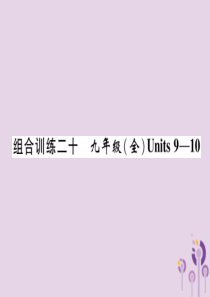 组合训练二十　九年级(全)Units 9—10